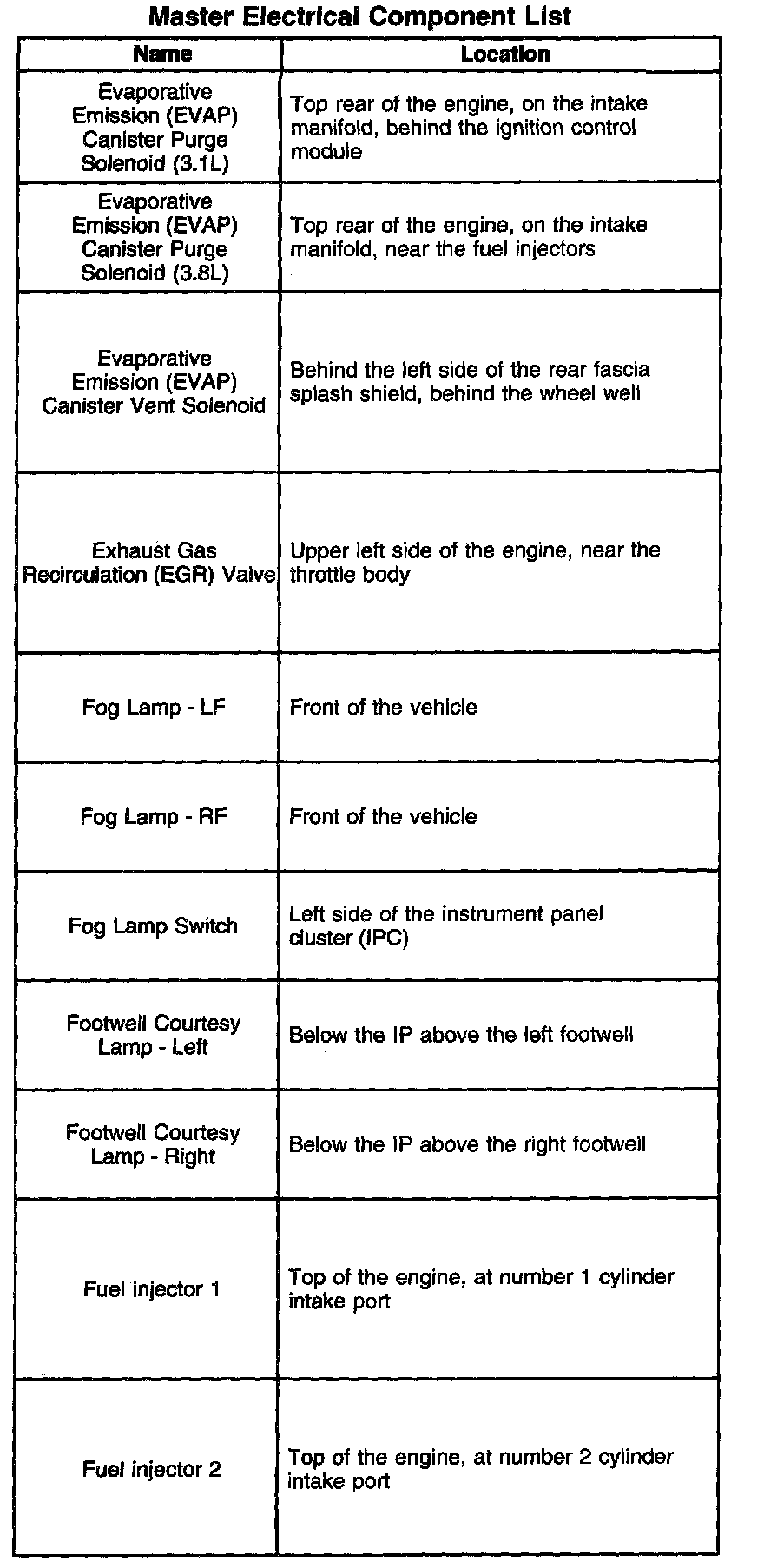 Master Electrical Component List

| Name | Location |
|---|---|
| Evaporative Emission (EVAP) Canister Purge Solenoid (3.1L) | Top rear of the engine, on the intake manifold, behind the ignition control module |
| Evaporative Emission (EVAP) Canister Purge Solenoid (3.8L) | Top rear of the engine, on the intake manifold, near the fuel injectors |
| Evaporative Emission (EVAP) Canister Vent Solenoid | Behind the left side of the rear fascia splash shield, behind the wheel well |
| Exhaust Gas Recirculation (EGR) Valve | Upper left side of the engine, near the throttle body |
| Fog Lamp - LF | Front of the vehicle |
| Fog Lamp - RF | Front of the vehicle |
| Fog Lamp Switch | Left side of the instrument panel cluster (IPC) |
| Footwell Courtesy Lamp - Left | Below the IP above the left footwell |
| Footwell Courtesy Lamp - Right | Below the IP above the right footwell |
| Fuel injector 1 | Top of the engine, at number 1 cylinder intake port |
| Fuel injector 2 | Top of the engine, at number 2 cylinder intake port |